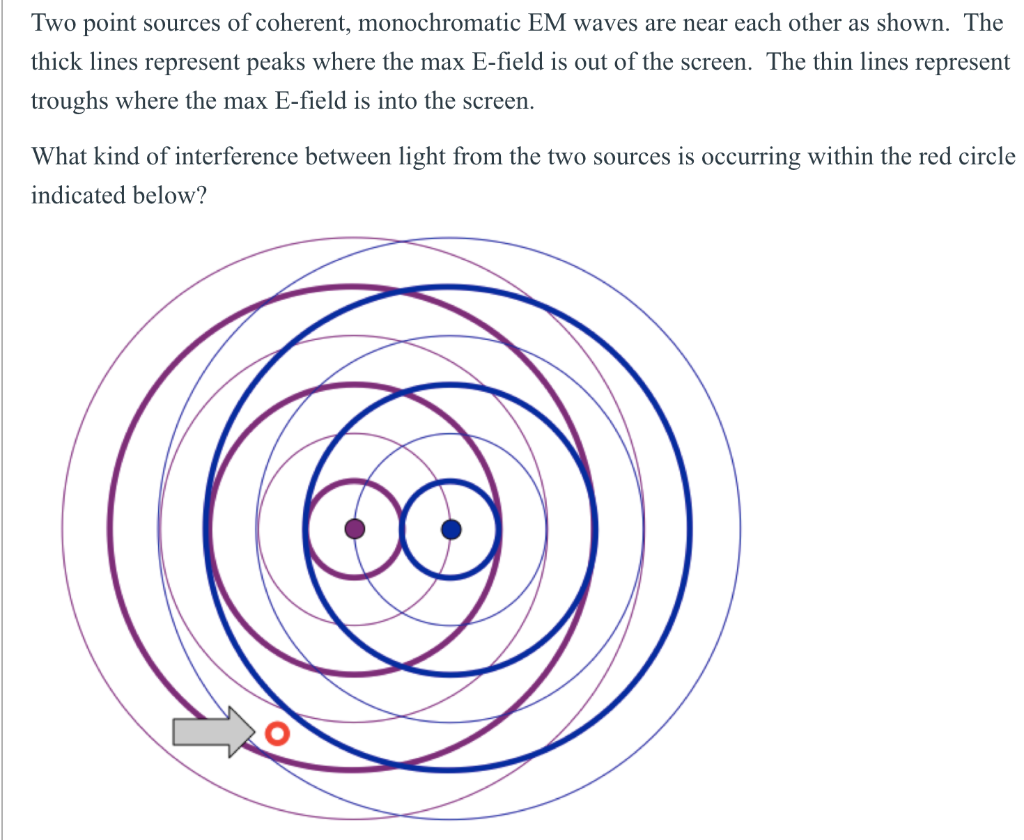 Two point sources of coherent, monochromatic EM waves are near each other as shown. The thick lines represent peaks where the max E-field is out of the screen. The thin lines represent troughs where the max E-field is into the screen.

What kind of interference between light from the two sources is occurring within the red circle indicated below?